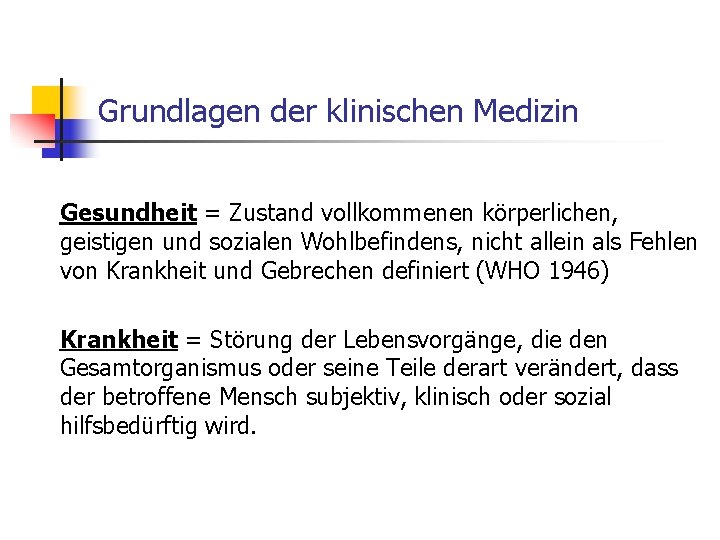 Grundlagen der klinischen Medizin

Gesundheit = Zustand vollkommenen körperlichen, geistigen und sozialen Wohlbefindens, nicht allein als Fehlen von Krankheit und Gebrechen definiert (WHO 1946)

Krankheit = Störung der Lebensvorgänge, die den Gesamtorganismus oder seine Teile derart verändert, dass der betroffene Mensch subjektiv, klinisch oder sozial hilfsbedürftig wird.